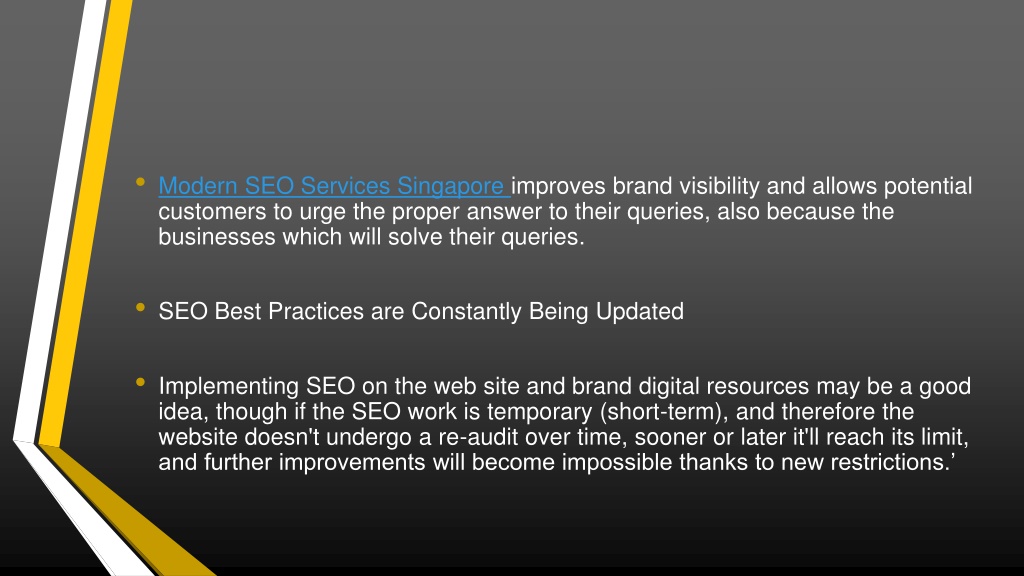 • Modern SEO Services Singapore improves brand visibility and allows potential customers to urge the proper answer to their queries, also because the businesses which will solve their queries.

• SEO Best Practices are Constantly Being Updated

• Implementing SEO on the web site and brand digital resources may be a good idea, though if the SEO work is temporary (short-term), and therefore the website doesn't undergo a re-audit over time, sooner or later it'll reach its limit, and further improvements will become impossible thanks to new restrictions.'